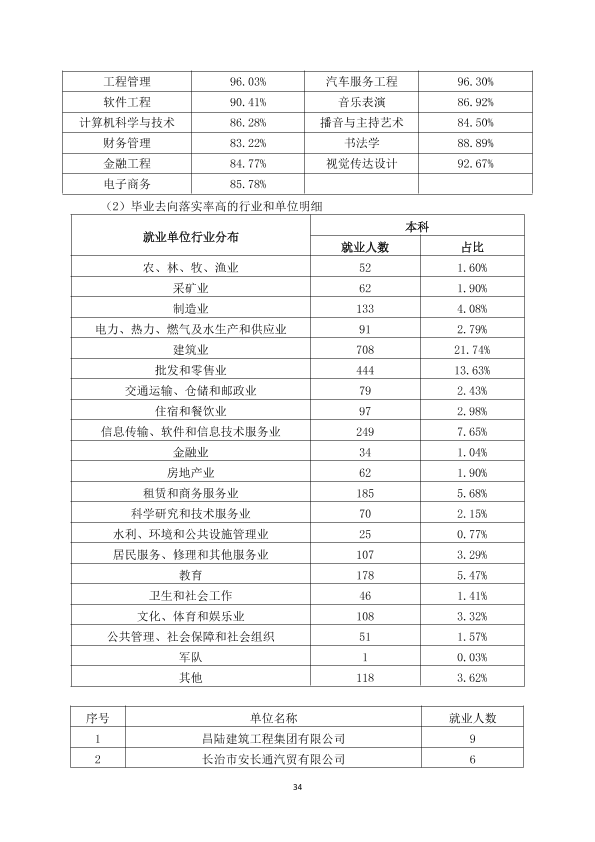 | 工程管理 | 96.03% | 汽车服务工程 | 96.30% |
|---|---|---|---|
| 软件工程 | 90.41% | 音乐表演 | 86.92% |
| 计算机科学与技术 | 86.28% | 播音与主持艺术 | 84.50% |
| 财务管理 | 83.22% | 书法学 | 88.89% |
| 金融工程 | 84.77% | 视觉传达设计 | 92.67% |
| 电子商务 | 85.78% | | |

（2）毕业去向落实率高的行业和单位明细

| 就业单位行业分布 | 本科 | |
|---|---|---|
| | 就业人数 | 占比 |
| 农、林、牧、渔业 | 52 | 1.60% |
| 采矿业 | 62 | 1.90% |
| 制造业 | 133 | 4.08% |
| 电力、热力、燃气及水生产和供应业 | 91 | 2.79% |
| 建筑业 | 708 | 21.74% |
| 批发和零售业 | 444 | 13.63% |
| 交通运输、仓储和邮政业 | 79 | 2.43% |
| 住宿和餐饮业 | 97 | 2.98% |
| 信息传输、软件和信息技术服务业 | 249 | 7.65% |
| 金融业 | 34 | 1.04% |
| 房地产业 | 62 | 1.90% |
| 租赁和商务服务业 | 185 | 5.68% |
| 科学研究和技术服务业 | 70 | 2.15% |
| 水利、环境和公共设施管理业 | 25 | 0.77% |
| 居民服务、修理和其他服务业 | 107 | 3.29% |
| 教育 | 178 | 5.47% |
| 卫生和社会工作 | 46 | 1.41% |
| 文化、体育和娱乐业 | 108 | 3.32% |
| 公共管理、社会保障和社会组织 | 51 | 1.57% |
| 军队 | 1 | 0.03% |
| 其他 | 118 | 3.62% |

| 序号 | 单位名称 | 就业人数 |
|---|---|---|
| 1 | 昌陆建筑工程集团有限公司 | 9 |
| 2 | 长治市安长通汽贸有限公司 | 6 |

34